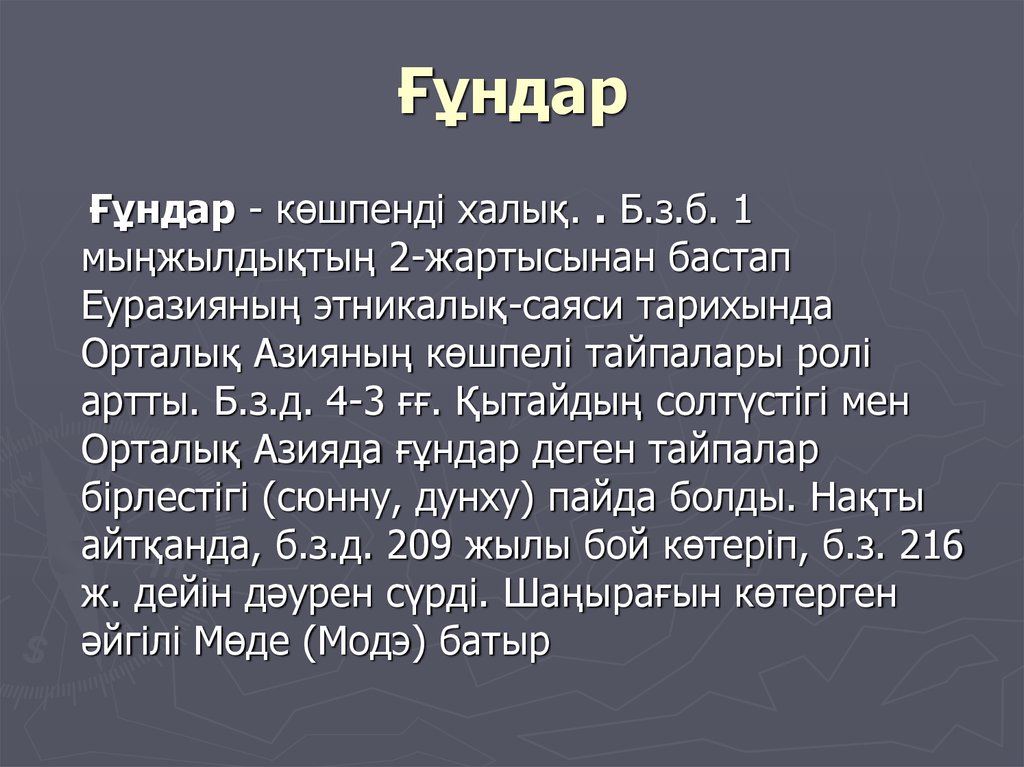 Ғұндар

Ғұндар - көшпенді халық. . Б.з.б. 1 мыңжылдықтың 2-жартысынан бастап Еуразияның этникалық-саяси тарихында Орталық Азияның көшпелі тайпалары ролі артты. Б.з.д. 4-3 ғғ. Қытайдың солтүстігі мен Орталық Азияда ғұндар деген тайпалар бірлестігі (сюнну, дунху) пайда болды. Нақты айтқанда, б.з.д. 209 жылы бой көтеріп, б.з. 216 ж. дейін дәурен сүрді. Шаңырағын көтерген әйгілі Мөде (Модэ) батыр